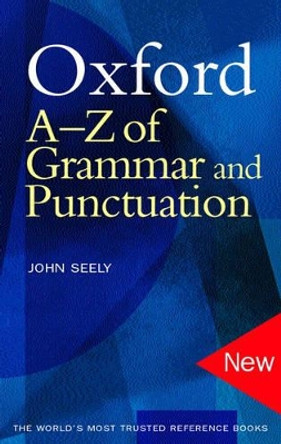 Oxford
A–Z of Grammar and Punctuation

JOHN SEELY

New

THE WORLD'S MOST TRUSTED REFERENCE BOOKS